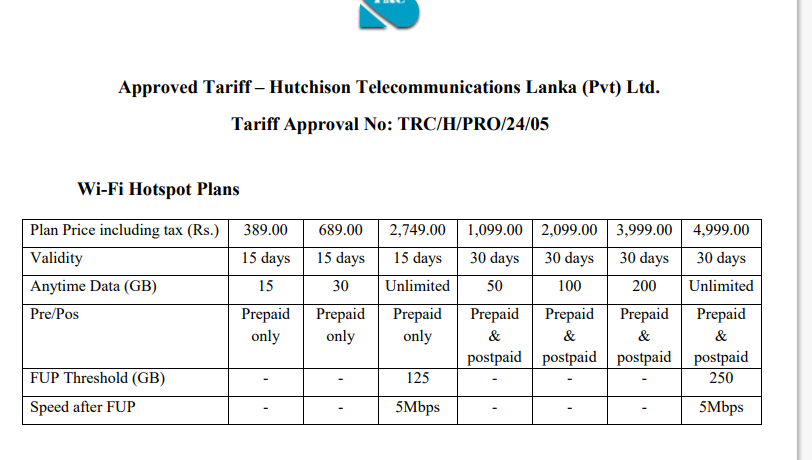 Approved Tariff – Hutchison Telecommunications Lanka (Pvt) Ltd.

Tariff Approval No: TRC/H/PRO/24/05

Wi-Fi Hotspot Plans

| Plan Price including tax (Rs.) | 389.00 | 689.00 | 2,749.00 | 1,099.00 | 2,099.00 | 3,999.00 | 4,999.00 |
|---|---|---|---|---|---|---|---|
| Validity | 15 days | 15 days | 15 days | 30 days | 30 days | 30 days | 30 days |
| Anytime Data (GB) | 15 | 30 | Unlimited | 50 | 100 | 200 | Unlimited |
| Pre/Pos | Prepaid only | Prepaid only | Prepaid only | Prepaid & postpaid | Prepaid & postpaid | Prepaid & postpaid | Prepaid & postpaid |
| FUP Threshold (GB) | - | - | 125 | - | - | - | 250 |
| Speed after FUP | - | - | 5Mbps | - | - | - | 5Mbps |